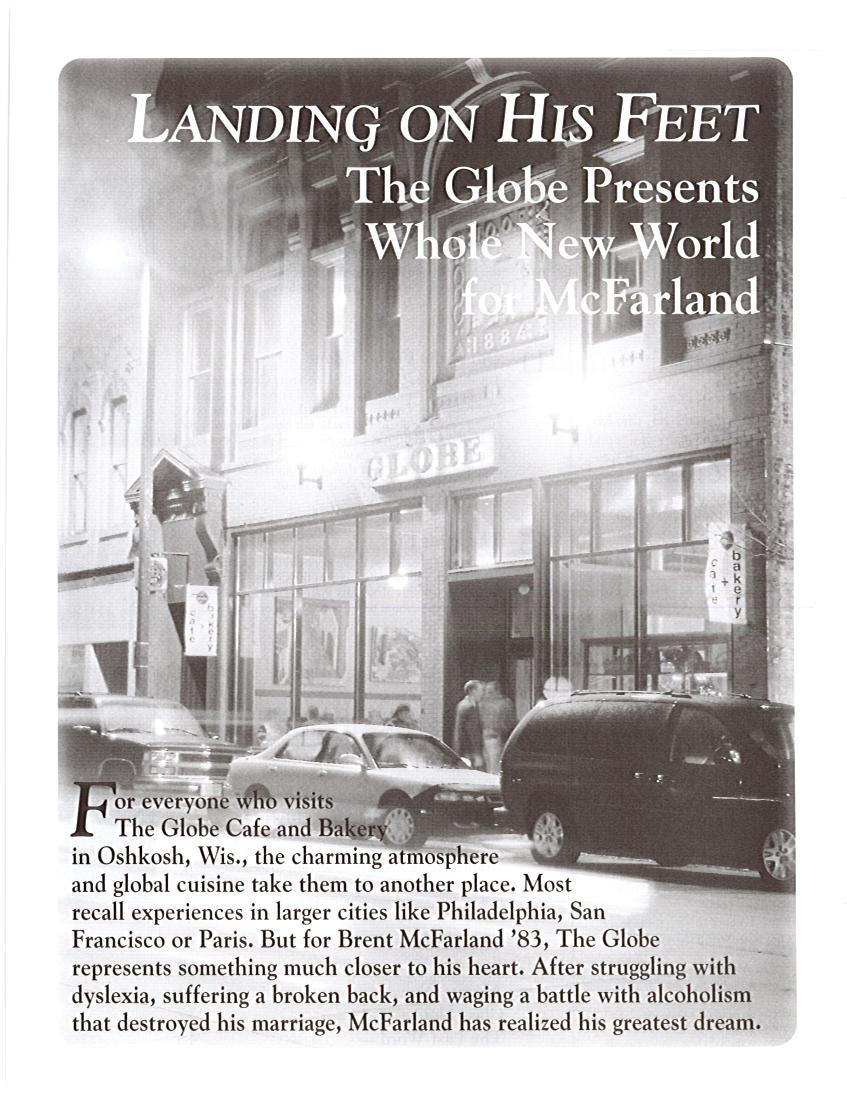 LANDING ON HIS FEET

The Globe Presents Whole New World for McFarland

For everyone who visits The Globe Cafe and Bakery in Oshkosh, Wis., the charming atmosphere and global cuisine take them to another place. Most recall experiences in larger cities like Philadelphia, San Francisco or Paris. But for Brent McFarland '83, The Globe represents something much closer to his heart. After struggling with dyslexia, suffering a broken back, and waging a battle with alcoholism that destroyed his marriage, McFarland has realized his greatest dream.